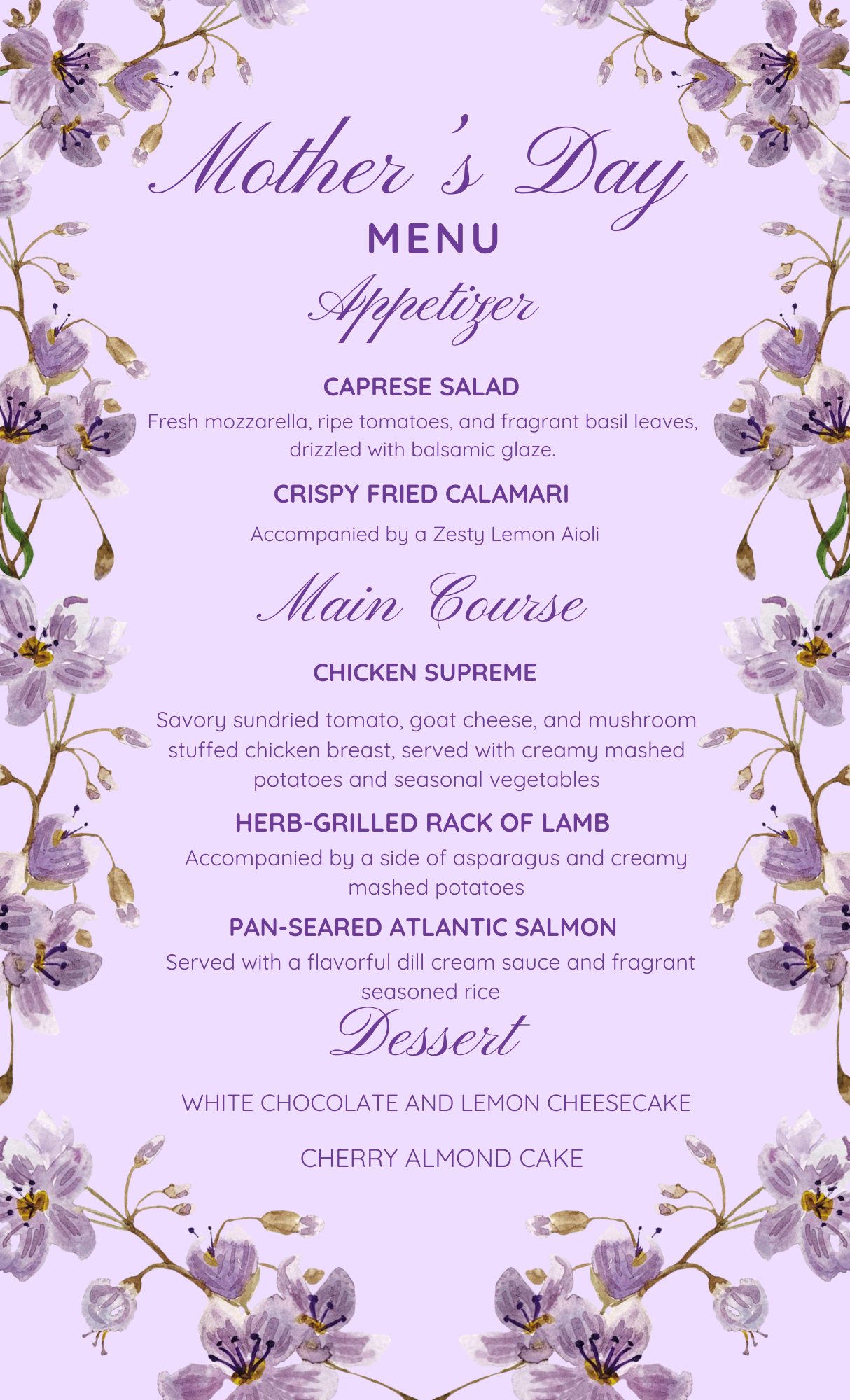 Mother's Day

MENU

Appetizer

CAPRESE SALAD

Fresh mozzarella, ripe tomatoes, and fragrant basil leaves, drizzled with balsamic glaze.

CRISPY FRIED CALAMARI

Accompanied by a Zesty Lemon Aioli

Main Course

CHICKEN SUPREME

Savory sundried tomato, goat cheese, and mushroom stuffed chicken breast, served with creamy mashed potatoes and seasonal vegetables

HERB-GRILLED RACK OF LAMB

Accompanied by a side of asparagus and creamy mashed potatoes

PAN-SEARED ATLANTIC SALMON

Served with a flavorful dill cream sauce and fragrant seasoned rice

Dessert

WHITE CHOCOLATE AND LEMON CHEESECAKE

CHERRY ALMOND CAKE